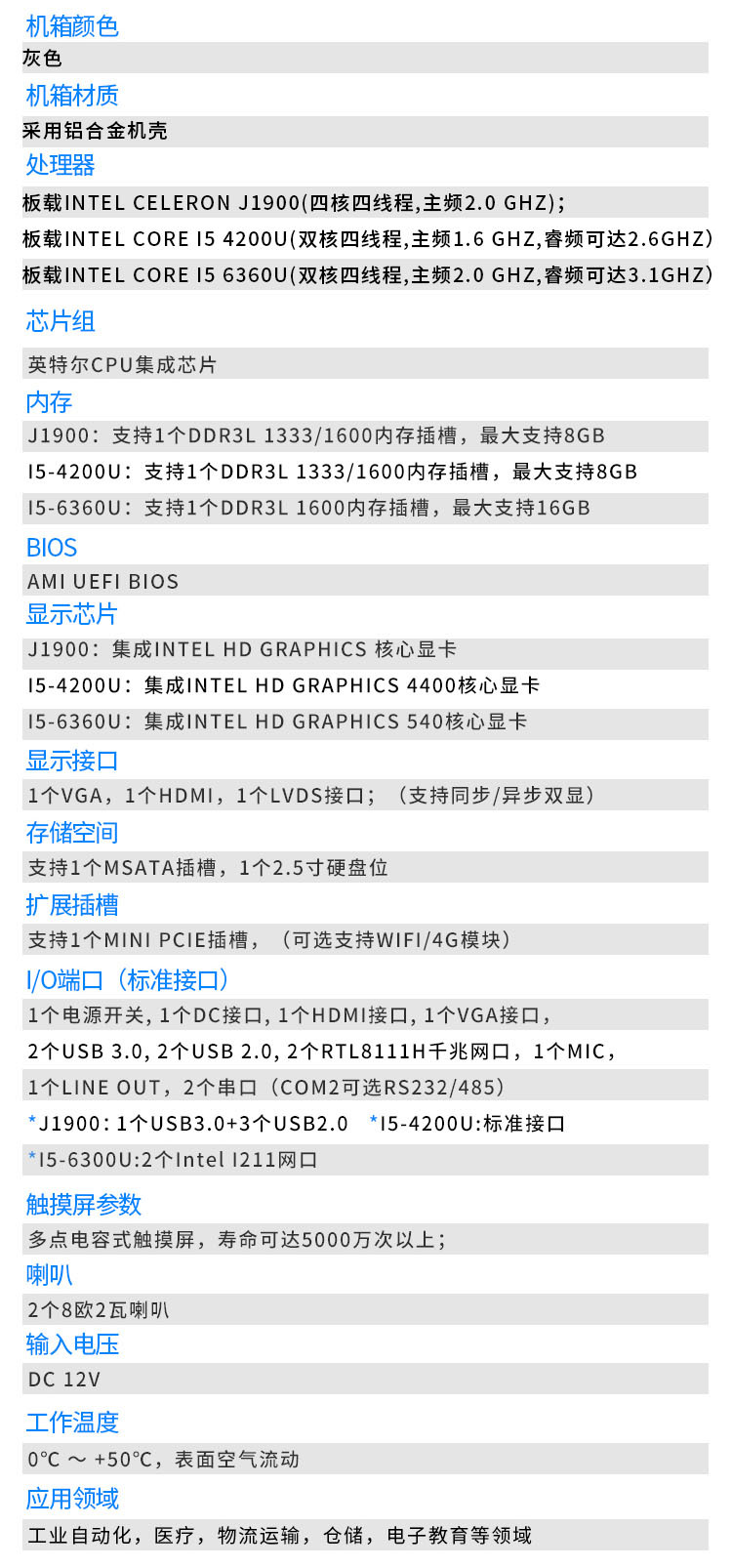 机箱颜色

灰色

机箱材质

采用铝合金机壳

处理器

板载INTEL CELERON J1900(四核四线程,主频2.0 GHZ);

板载INTEL CORE I5 4200U(双核四线程,主频1.6 GHZ,睿频可达2.6GHZ)

板载INTEL CORE I5 6360U(双核四线程,主频2.0 GHZ,睿频可达3.1GHZ)

芯片组

英特尔CPU集成芯片

内存

J1900：支持1个DDR3L 1333/1600内存插槽，最大支持8GB

I5-4200U：支持1个DDR3L 1333/1600内存插槽，最大支持8GB

I5-6360U：支持1个DDR3L 1600内存插槽，最大支持16GB

BIOS

AMI UEFI BIOS

显示芯片

J1900：集成INTEL HD GRAPHICS 核心显卡

I5-4200U：集成INTEL HD GRAPHICS 4400核心显卡

I5-6360U：集成INTEL HD GRAPHICS 540核心显卡

显示接口

1个VGA，1个HDMI，1个LVDS接口；（支持同步/异步双显）

存储空间

支持1个MSATA插槽，1个2.5寸硬盘位

扩展插槽

支持1个MINI PCIE插槽，（可选支持WIFI/4G模块）

I/O端口（标准接口）

1个电源开关, 1个DC接口, 1个HDMI接口, 1个VGA接口,

2个USB 3.0, 2个USB 2.0, 2个RTL8111H千兆网口，1个MIC,

1个LINE OUT，2个串口（COM2可选RS232/485）

*J1900: 1个USB3.0+3个USB2.0 *I5-4200U:标准接口

*I5-6300U:2个Intel I211网口

触摸屏参数

多点电容式触摸屏，寿命可达5000万次以上;

喇叭

2个8欧2瓦喇叭

输入电压

DC 12V

工作温度

0°C ～ +50°C，表面空气流动

应用领域

工业自动化，医疗，物流运输，仓储，电子教育等领域